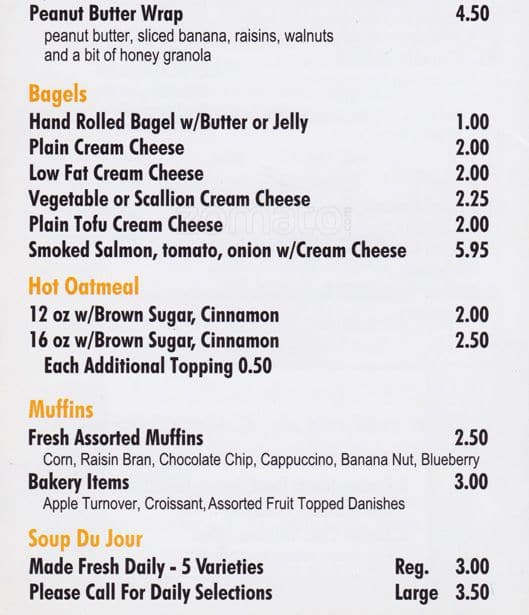 Peanut Butter Wrap 4.50
peanut butter, sliced banana, raisins, walnuts and a bit of honey granola

Bagels
Hand Rolled Bagel w/Butter or Jelly 1.00
Plain Cream Cheese 2.00
Low Fat Cream Cheese 2.00
Vegetable or Scallion Cream Cheese 2.25
Plain Tofu Cream Cheese 2.00
Smoked Salmon, tomato, onion w/Cream Cheese 5.95

zomato.com

Hot Oatmeal
12 oz w/Brown Sugar, Cinnamon 2.00
16 oz w/Brown Sugar, Cinnamon 2.50
Each Additional Topping 0.50

Muffins
Fresh Assorted Muffins 2.50
Corn, Raisin Bran, Chocolate Chip, Cappuccino, Banana Nut, Blueberry
Bakery Items 3.00
Apple Turnover, Croissant, Assorted Fruit Topped Danishes

Soup Du Jour
Made Fresh Daily - 5 Varieties Reg. 3.00
Please Call For Daily Selections Large 3.50